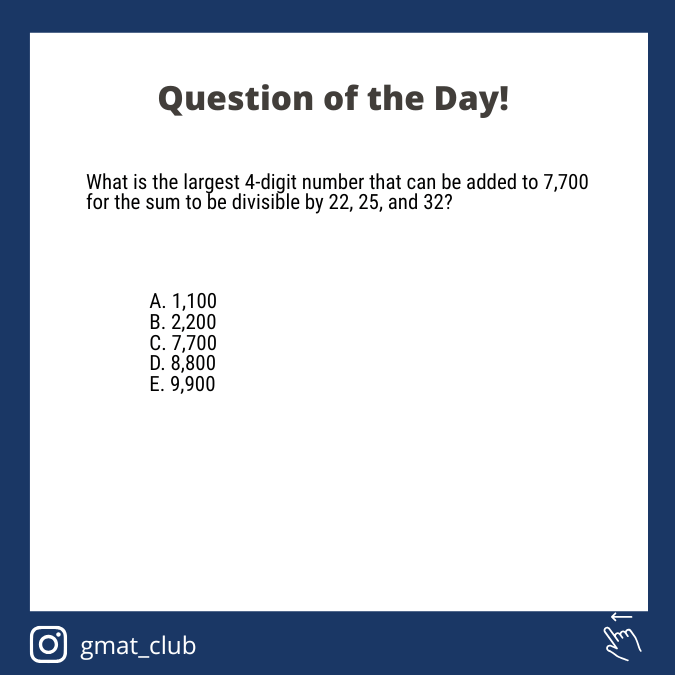 Question of the Day!

What is the largest 4-digit number that can be added to 7,700 for the sum to be divisible by 22, 25, and 32?

A. 1,100
B. 2,200
C. 7,700
D. 8,800
E. 9,900

gmat_club